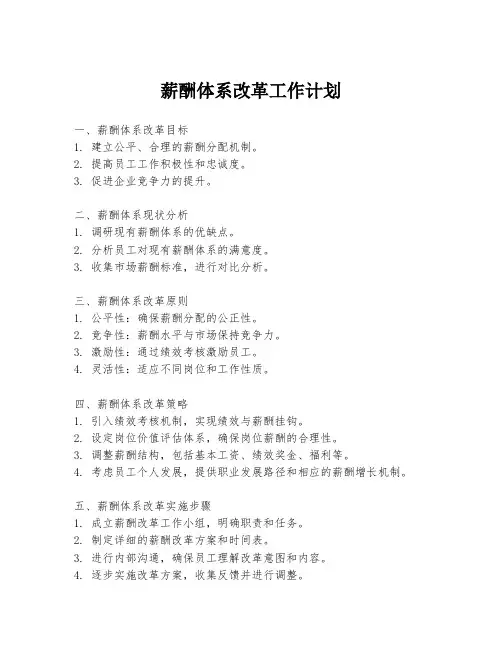 薪酬体系改革工作计划

一、薪酬体系改革目标
1. 建立公平、合理的薪酬分配机制。
2. 提高员工工作积极性和忠诚度。
3. 促进企业竞争力的提升。

二、薪酬体系现状分析
1. 调研现有薪酬体系的优缺点。
2. 分析员工对现有薪酬体系的满意度。
3. 收集市场薪酬标准，进行对比分析。

三、薪酬体系改革原则
1. 公平性：确保薪酬分配的公正性。
2. 竞争性：薪酬水平与市场保持竞争力。
3. 激励性：通过绩效考核激励员工。
4. 灵活性：适应不同岗位和工作性质。

四、薪酬体系改革策略
1. 引入绩效考核机制，实现绩效与薪酬挂钩。
2. 设定岗位价值评估体系，确保岗位薪酬的合理性。
3. 调整薪酬结构，包括基本工资、绩效奖金、福利等。
4. 考虑员工个人发展，提供职业发展路径和相应的薪酬增长机制。

五、薪酬体系改革实施步骤
1. 成立薪酬改革工作小组，明确职责和任务。
2. 制定详细的薪酬改革方案和时间表。
3. 进行内部沟通，确保员工理解改革意图和内容。
4. 逐步实施改革方案，收集反馈并进行调整。